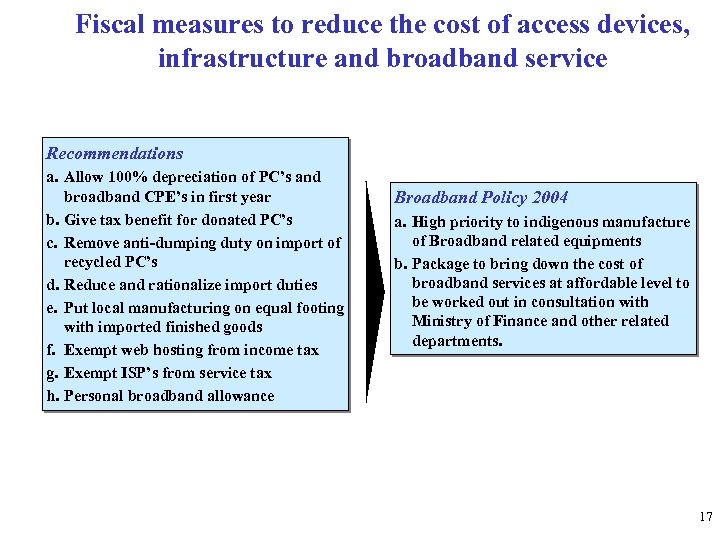 Fiscal measures to reduce the cost of access devices, infrastructure and broadband service

Recommendations

a. Allow 100% depreciation of PC's and broadband CPE's in first year

b. Give tax benefit for donated PC's

c. Remove anti-dumping duty on import of recycled PC's

d. Reduce and rationalize import duties

e. Put local manufacturing on equal footing with imported finished goods

f. Exempt web hosting from income tax

g. Exempt ISP's from service tax

h. Personal broadband allowance

Broadband Policy 2004

a. High priority to indigenous manufacture of Broadband related equipments

b. Package to bring down the cost of broadband services at affordable level to be worked out in consultation with Ministry of Finance and other related departments.

17